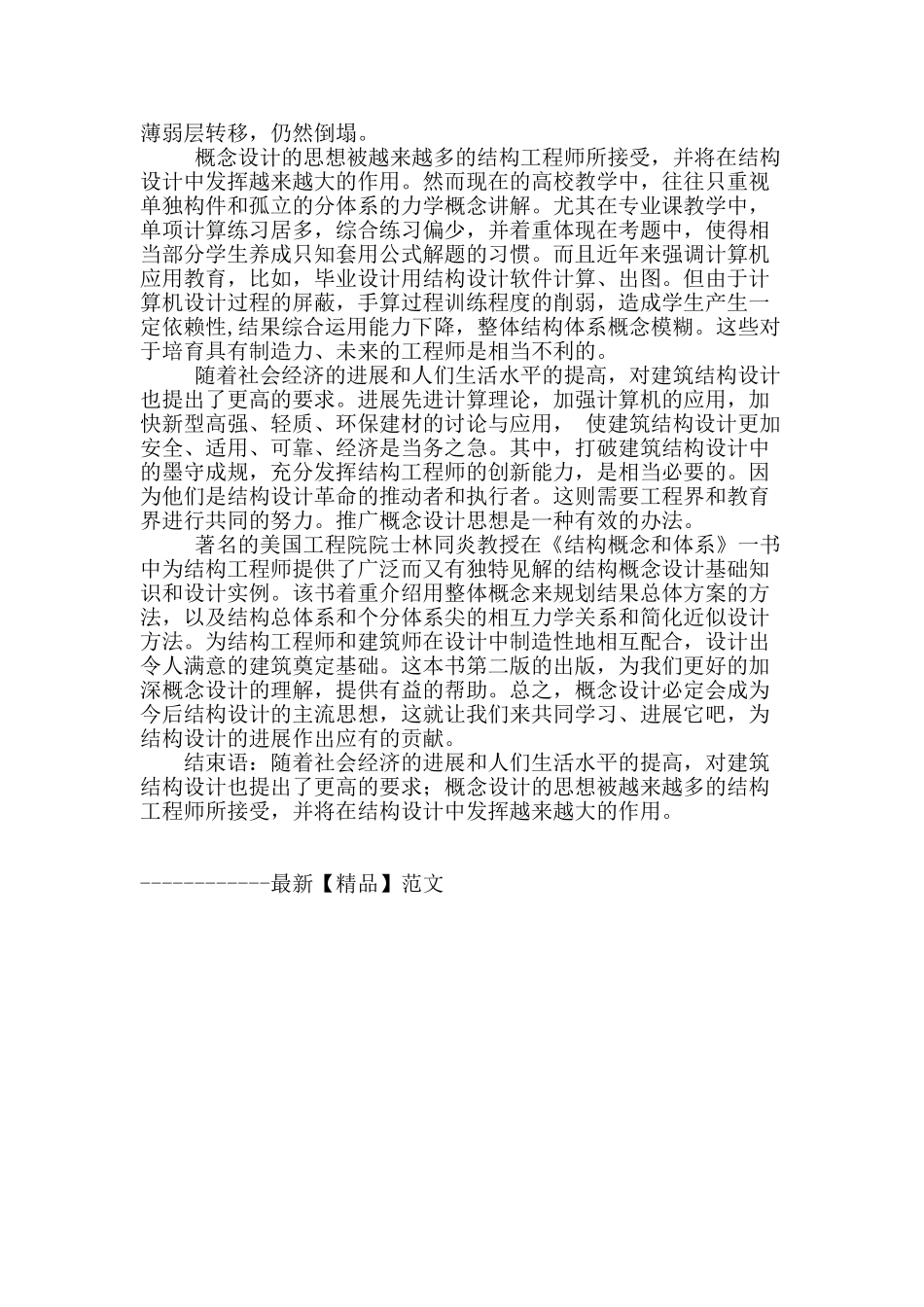 薄弱层转移，仍然倒塌。

概念设计的思想被越来越多的结构工程师所接受，并将在结构设计中发挥越来越大的作用。然而现在的高校教学中，往往只重视单独构件和孤立的分体系的力学概念讲解。尤其在专业课教学中，单项计算练习居多，综合练习偏少，并着重体现在考题中，使得相当部分学生养成只知套用公式解题的习惯。而且近年来强调计算机应用教育，比如，毕业设计用结构设计软件计算、出图。但由于计算机设计过程的屏蔽，手算过程训练程度的削弱，造成学生产生一定依赖性,结果综合运用能力下降，整体结构体系概念模糊。这些对于培育具有制造力、未来的工程师是相当不利的。

随着社会经济的进展和人们生活水平的提高，对建筑结构设计也提出了更高的要求。进展先进计算理论，加强计算机的应用，加快新型高强、轻质、环保建材的讨论与应用， 使建筑结构设计更加安全、适用、可靠、经济是当务之急。其中，打破建筑结构设计中的墨守成规，充分发挥结构工程师的创新能力，是相当必要的。因为他们是结构设计革命的推动者和执行者。这则需要工程界和教育界进行共同的努力。推广概念设计思想是一种有效的办法。

著名的美国工程院院士林同炎教授在《结构概念和体系》一书中为结构工程师提供了广泛而又有独特见解的结构概念设计基础知识和设计实例。该书着重介绍用整体概念来规划结果总体方案的方法，以及结构总体系和个分体系尖的相互力学关系和简化近似设计方法。为结构工程师和建筑师在设计中制造性地相互配合，设计出令人满意的建筑奠定基础。这本书第二版的出版，为我们更好的加深概念设计的理解，提供有益的帮助。总之，概念设计必定会成为今后结构设计的主流思想，这就让我们来共同学习、进展它吧，为结构设计的进展作出应有的贡献。

结束语：随着社会经济的进展和人们生活水平的提高，对建筑结构设计也提出了更高的要求；概念设计的思想被越来越多的结构工程师所接受，并将在结构设计中发挥越来越大的作用。

------------最新【精品】范文